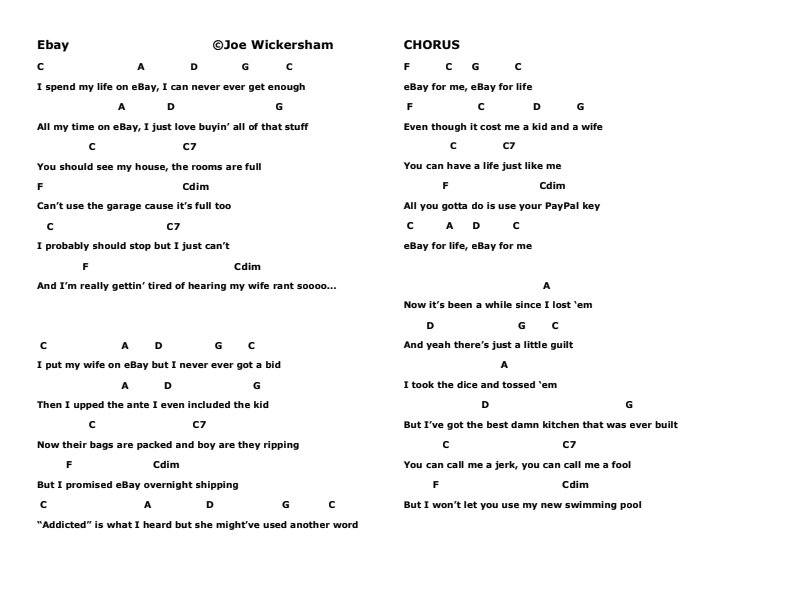 Ebay ©Joe Wickersham

C A D G C
I spend my life on eBay, I can never ever get enough
A D G
All my time on eBay, I just love buyin' all of that stuff
C C7
You should see my house, the rooms are full
F Cdim
Can't use the garage cause it's full too
C C7
I probably should stop but I just can't
F Cdim
And I'm really gettin' tired of hearing my wife rant soooo...

C A D G C
I put my wife on eBay but I never ever got a bid
A D G
Then I upped the ante I even included the kid
C C7
Now their bags are packed and boy are they ripping
F Cdim
But I promised eBay overnight shipping
C A D G C
"Addicted" is what I heard but she might've used another word

CHORUS
F C G C
eBay for me, eBay for life
F C D G
Even though it cost me a kid and a wife
C C7
You can have a life just like me
F Cdim
All you gotta do is use your PayPal key
C A D C
eBay for life, eBay for me

A
Now it's been a while since I lost 'em
D G C
And yeah there's just a little guilt
A
I took the dice and tossed 'em
D G
But I've got the best damn kitchen that was ever built
C C7
You can call me a jerk, you can call me a fool
F Cdim
But I won't let you use my new swimming pool